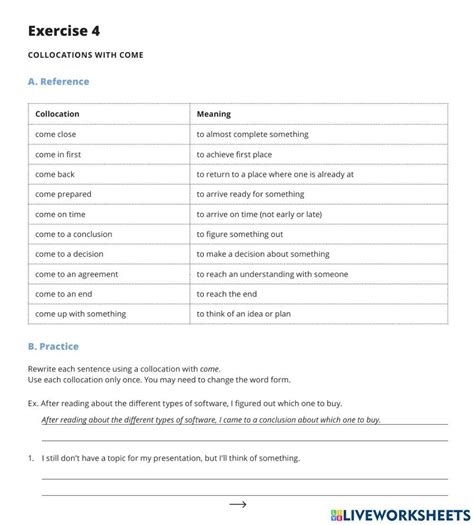 Exercise 4

COLLOCATIONS WITH COME

A. Reference

| Collocation | Meaning |
|---|---|
| come close | to almost complete something |
| come in first | to achieve first place |
| come back | to return to a place where one is already at |
| come prepared | to arrive ready for something |
| come on time | to arrive on time (not early or late) |
| come to a conclusion | to figure something out |
| come to a decision | to make a decision about something |
| come to an agreement | to reach an understanding with someone |
| come to an end | to reach the end |
| come up with something | to think of an idea or plan |

B. Practice

Rewrite each sentence using a collocation with come.
Use each collocation only once. You may need to change the word form.

Ex. After reading about the different types of software, I figured out which one to buy.

After reading about the different types of software, I came to a conclusion about which one to buy.

1. I still don't have a topic for my presentation, but I'll think of something.

→

LIVEWORKSHEETS